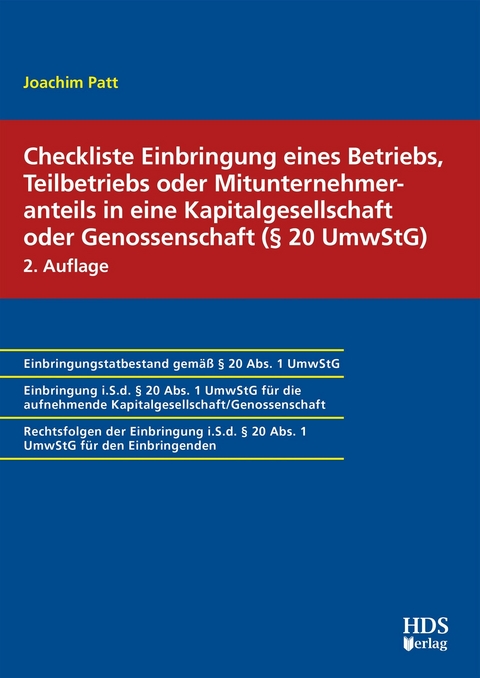 Joachim Patt

Checkliste Einbringung eines Betriebs, Teilbetriebs oder Mitunternehmeranteils in eine Kapitalgesellschaft oder Genossenschaft (§ 20 UmwStG)
2. Auflage

Einbringungstatbestand gemäß § 20 Abs. 1 UmwStG

Einbringung i.S.d. § 20 Abs. 1 UmwStG für die aufnehmende Kapitalgesellschaft/Genossenschaft

Rechtsfolgen der Einbringung i.S.d. § 20 Abs. 1 UmwStG für den Einbringenden

HDS Verlag